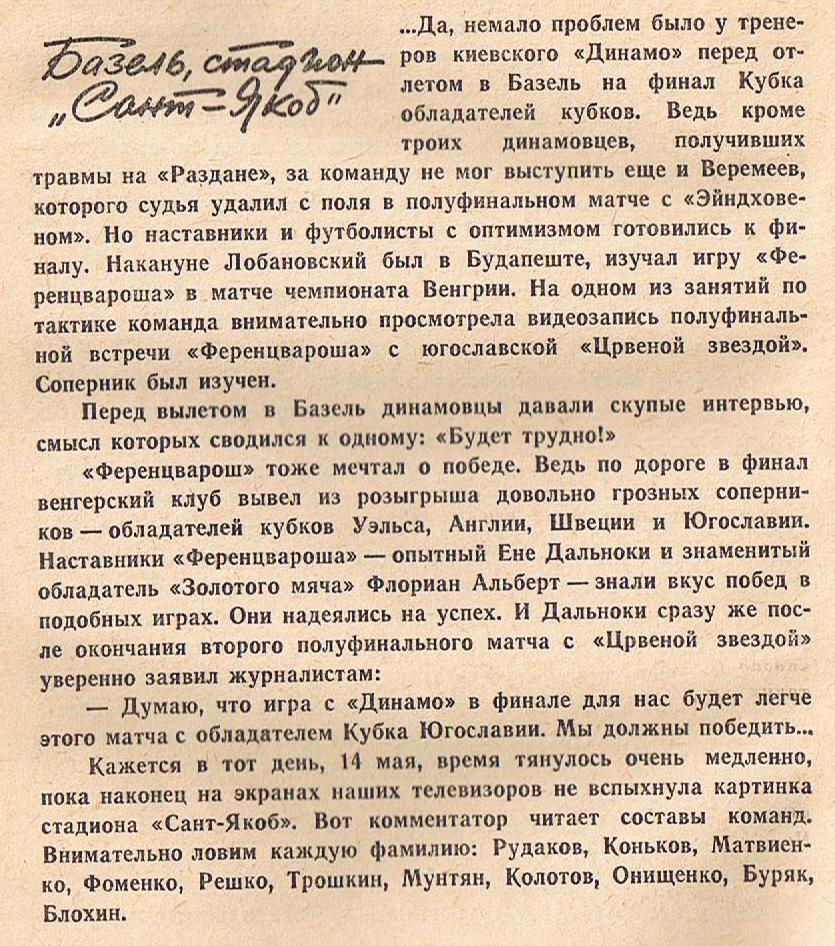 Базель, стадион „Сант-Якоб"

...Да, немало проблем было у тренеров киевского «Динамо» перед отлетом в Базель на финал Кубка обладателей кубков. Ведь кроме троих динамовцев, получивших травмы на «Раздане», за команду не мог выступить еще и Веремеев, которого судья удалил с поля в полуфинальном матче с «Эйндховеном». Но наставники и футболисты с оптимизмом готовились к финалу. Накануне Лобановский был в Будапеште, изучал игру «Ференцвароша» в матче чемпионата Венгрии. На одном из занятий по тактике команда внимательно просмотрела видеозапись полуфинальной встречи «Ференцвароша» с югославской «Црвеной звездой». Соперник был изучен.

Перед вылетом в Базель динамовцы давали скупые интервью, смысл которых сводился к одному: «Будет трудно!»

«Ференцварош» тоже мечтал о победе. Ведь по дороге в финал венгерский клуб вывел из розыгрыша довольно грозных соперников — обладателей кубков Уэльса, Англии, Швеции и Югославии. Наставники «Ференцвароша» — опытный Ене Дальноки и знаменитый обладатель «Золотого мяча» Флориан Альберт — знали вкус побед в подобных играх. Они надеялись на успех. И Дальноки сразу же после окончания второго полуфинального матча с «Црвеной звездой» уверенно заявил журналистам:

— Думаю, что игра с «Динамо» в финале для нас будет легче этого матча с обладателем Кубка Югославии. Мы должны победить...

Кажется в тот день, 14 мая, время тянулось очень медленно, пока наконец на экранах наших телевизоров не вспыхнула картинка стадиона «Сант-Якоб». Вот комментатор читает составы команд. Внимательно ловим каждую фамилию: Рудаков, Коньков, Матвиенко, Фоменко, Решко, Трошкин, Мунтян, Колотов, Онищенко, Буряк, Блохин.